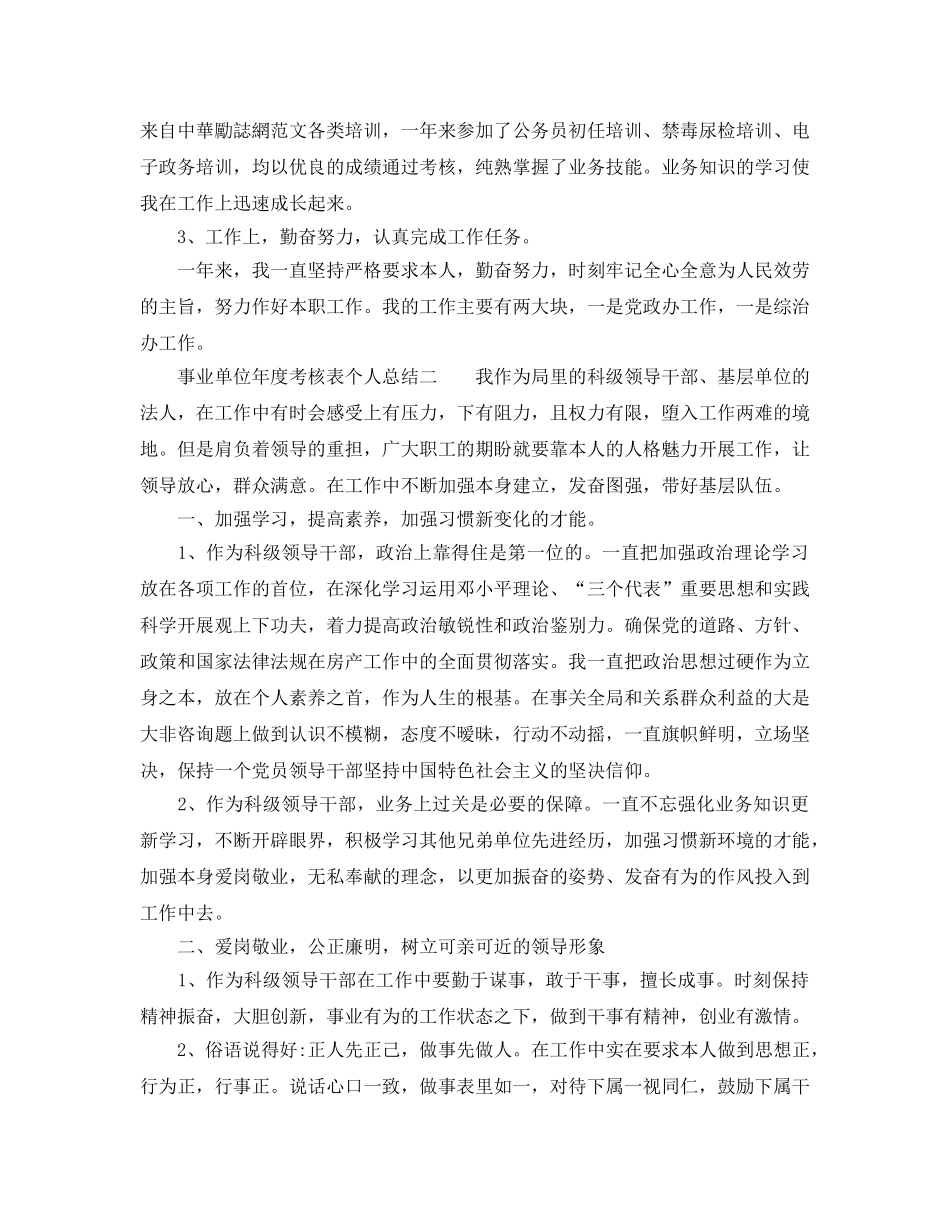 来自中華勵誌網范文各类培训，一年来参加了公务员初任培训、禁毒尿检培训、电子政务培训，均以优良的成绩通过考核，纯熟掌握了业务技能。业务知识的学习使我在工作上迅速成长起来。

3、工作上，勤奋努力，认真完成工作任务。

一年来，我一直坚持严格要求本人，勤奋努力，时刻牢记全心全意为人民效劳的主旨，努力作好本职工作。我的工作主要有两大块，一是党政办工作，一是综治办工作。

事业单位年度考核表个人总结二　　我作为局里的科级领导干部、基层单位的法人，在工作中有时会感受上有压力，下有阻力，且权力有限，堕入工作两难的境地。但是肩负着领导的重担，广大职工的期盼就要靠本人的人格魅力开展工作，让领导放心，群众满意。在工作中不断加强本身建立，发奋图强，带好基层队伍。

一、加强学习，提高素养，加强习惯新变化的才能。

1、作为科级领导干部，政治上靠得住是第一位的。一直把加强政治理论学习放在各项工作的首位，在深化学习运用邓小平理论、“三个代表”重要思想和实践科学开展观上下功夫，着力提高政治敏锐性和政治鉴别力。确保党的道路、方针、政策和国家法律法规在房产工作中的全面贯彻落实。我一直把政治思想过硬作为立身之本，放在个人素养之首，作为人生的根基。在事关全局和关系群众利益的大是大非咨询题上做到认识不模糊，态度不暧昧，行动不动摇，一直旗帜鲜明，立场坚决，保持一个党员领导干部坚持中国特色社会主义的坚决信仰。

2、作为科级领导干部，业务上过关是必要的保障。一直不忘强化业务知识更新学习，不断开辟眼界，积极学习其他兄弟单位先进经历，加强习惯新环境的才能，加强本身爱岗敬业，无私奉献的理念，以更加振奋的姿势、发奋有为的作风投入到工作中去。

二、爱岗敬业，公正廉明，树立可亲可近的领导形象

1、作为科级领导干部在工作中要勤于谋事，敢于干事，擅长成事。时刻保持精神振奋，大胆创新，事业有为的工作状态之下，做到干事有精神，创业有激情。

2、俗语说得好:正人先正己，做事先做人。在工作中实在要求本人做到思想正，行为正，行事正。说话心口一致，做事表里如一，对待下属一视同仁，鼓励下属干